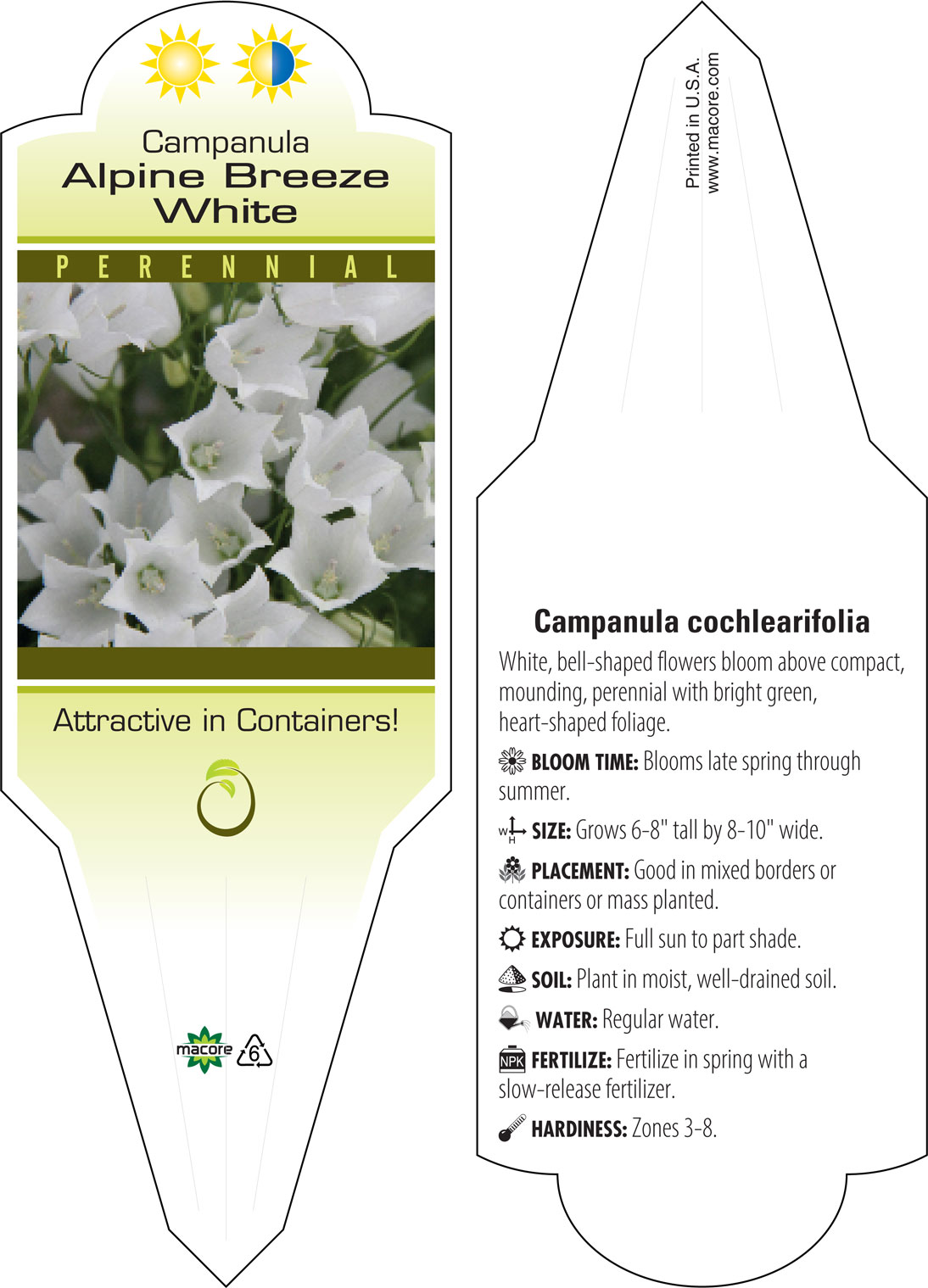 Campanula
Alpine Breeze
White

PERENNIAL

Attractive in Containers!

macore 6

Printed in U.S.A.
www.macore.com

Campanula cochlearifolia

White, bell-shaped flowers bloom above compact, mounding, perennial with bright green, heart-shaped foliage.

BLOOM TIME: Blooms late spring through summer.

W H SIZE: Grows 6-8" tall by 8-10" wide.

PLACEMENT: Good in mixed borders or containers or mass planted.

EXPOSURE: Full sun to part shade.

SOIL: Plant in moist, well-drained soil.

WATER: Regular water.

NPK FERTILIZE: Fertilize in spring with a slow-release fertilizer.

HARDINESS: Zones 3-8.